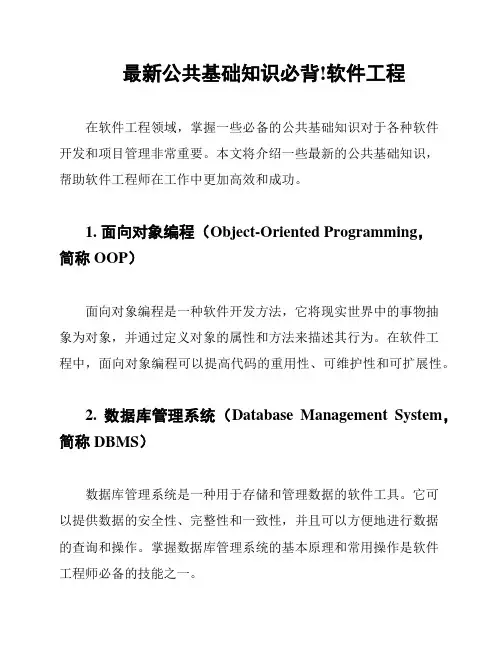 最新公共基础知识必背!软件工程

在软件工程领域，掌握一些必备的公共基础知识对于各种软件开发和项目管理非常重要。本文将介绍一些最新的公共基础知识，帮助软件工程师在工作中更加高效和成功。

1. 面向对象编程（Object-Oriented Programming，简称 OOP）

面向对象编程是一种软件开发方法，它将现实世界中的事物抽象为对象，并通过定义对象的属性和方法来描述其行为。在软件工程中，面向对象编程可以提高代码的重用性、可维护性和可扩展性。

2. 数据库管理系统（Database Management System，简称 DBMS）

数据库管理系统是一种用于存储和管理数据的软件工具。它可以提供数据的安全性、完整性和一致性，并且可以方便地进行数据的查询和操作。掌握数据库管理系统的基本原理和常用操作是软件工程师必备的技能之一。